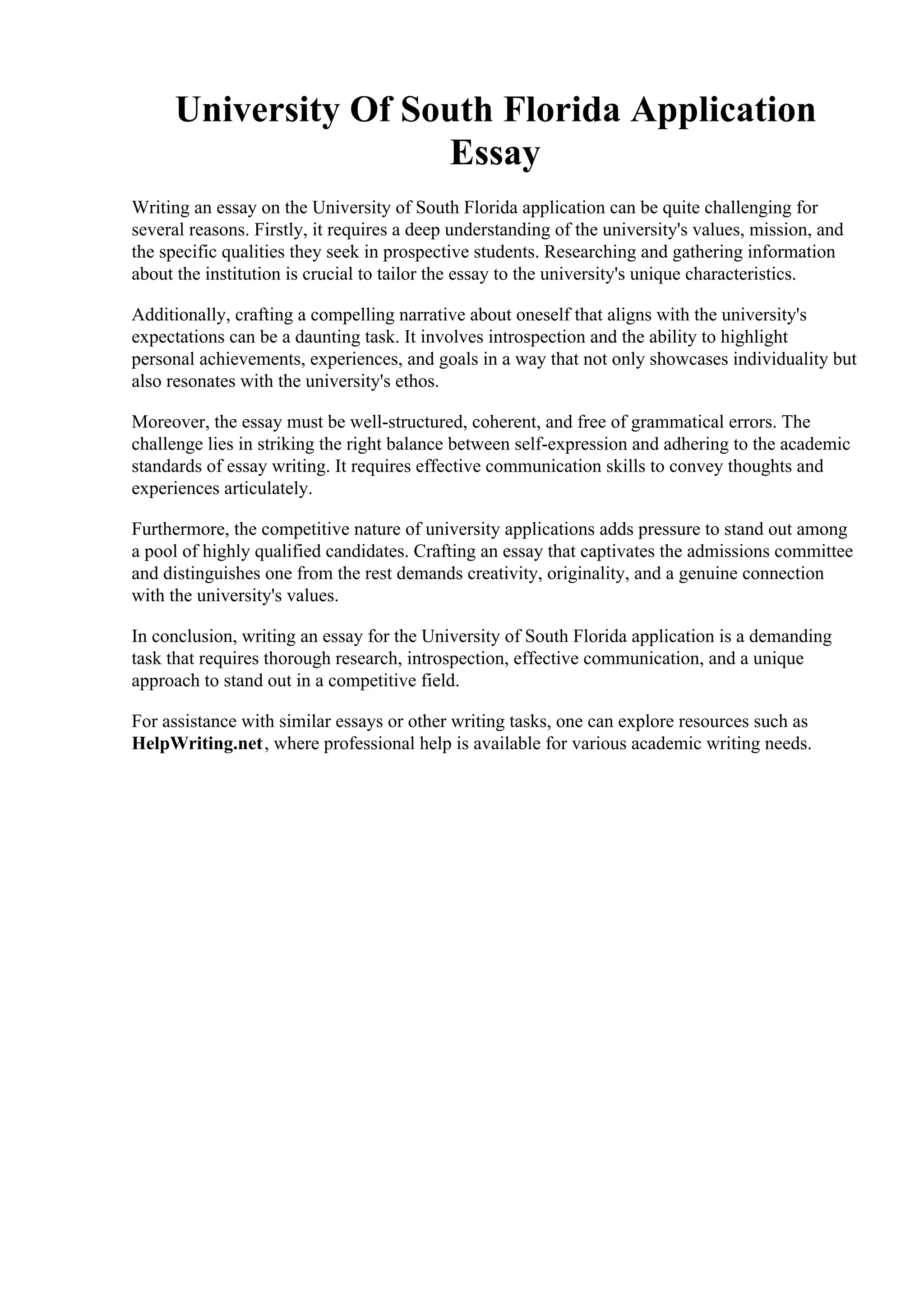 University Of South Florida Application Essay

Writing an essay on the University of South Florida application can be quite challenging for several reasons. Firstly, it requires a deep understanding of the university's values, mission, and the specific qualities they seek in prospective students. Researching and gathering information about the institution is crucial to tailor the essay to the university's unique characteristics.

Additionally, crafting a compelling narrative about oneself that aligns with the university's expectations can be a daunting task. It involves introspection and the ability to highlight personal achievements, experiences, and goals in a way that not only showcases individuality but also resonates with the university's ethos.

Moreover, the essay must be well-structured, coherent, and free of grammatical errors. The challenge lies in striking the right balance between self-expression and adhering to the academic standards of essay writing. It requires effective communication skills to convey thoughts and experiences articulately.

Furthermore, the competitive nature of university applications adds pressure to stand out among a pool of highly qualified candidates. Crafting an essay that captivates the admissions committee and distinguishes one from the rest demands creativity, originality, and a genuine connection with the university's values.

In conclusion, writing an essay for the University of South Florida application is a demanding task that requires thorough research, introspection, effective communication, and a unique approach to stand out in a competitive field.

For assistance with similar essays or other writing tasks, one can explore resources such as HelpWriting.net, where professional help is available for various academic writing needs.